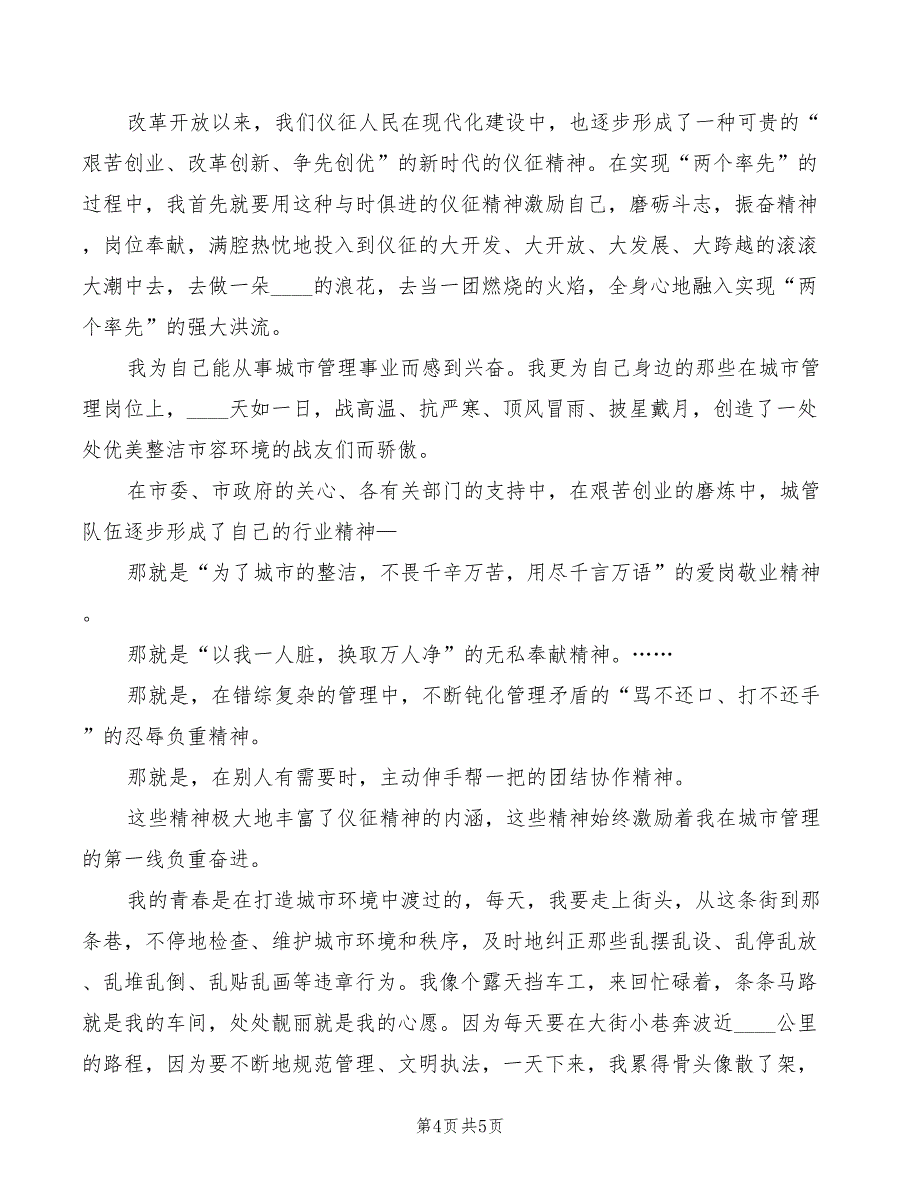 改革开放以来，我们仪征人民在现代化建设中，也逐步形成了一种可贵的“艰苦创业、改革创新、争先创优”的新时代的仪征精神。在实现“两个率先”的过程中，我首先就要用这种与时俱进的仪征精神激励自己，磨砺斗志，振奋精神，岗位奉献，满腔热忱地投入到仪征的大开发、大开放、大发展、大跨越的滚滚大潮中去，去做一朵____的浪花，去当一团燃烧的火焰，全身心地融入实现“两个率先”的强大洪流。

我为自己能从事城市管理事业而感到兴奋。我更为自己身边的那些在城市管理岗位上，____天如一日，战高温、抗严寒、顶风冒雨、披星戴月，创造了一处处优美整洁市容环境的战友们而骄傲。

在市委、市政府的关心、各有关部门的支持中，在艰苦创业的磨炼中，城管队伍逐步形成了自己的行业精神—

那就是“为了城市的整洁，不畏千辛万苦，用尽千言万语”的爱岗敬业精神。

那就是“以我一人脏，换取万人净”的无私奉献精神。……

那就是，在错综复杂的管理中，不断钝化管理矛盾的“骂不还口、打不还手”的忍辱负重精神。

那就是，在别人有需要时，主动伸手帮一把的团结协作精神。

这些精神极大地丰富了仪征精神的内涵，这些精神始终激励着我在城市管理的第一线负重奋进。

我的青春是在打造城市环境中渡过的，每天，我要走上街头，从这条街到那条巷，不停地检查、维护城市环境和秩序，及时地纠正那些乱摆乱设、乱停乱放、乱堆乱倒、乱贴乱画等违章行为。我像个露天挡车工，来回忙碌着，条条马路就是我的车间，处处靓丽就是我的心愿。因为每天要在大街小巷奔波近____公里的路程，因为要不断地规范管理、文明执法，一天下来，我累得骨头像散了架，

第4页 共5页